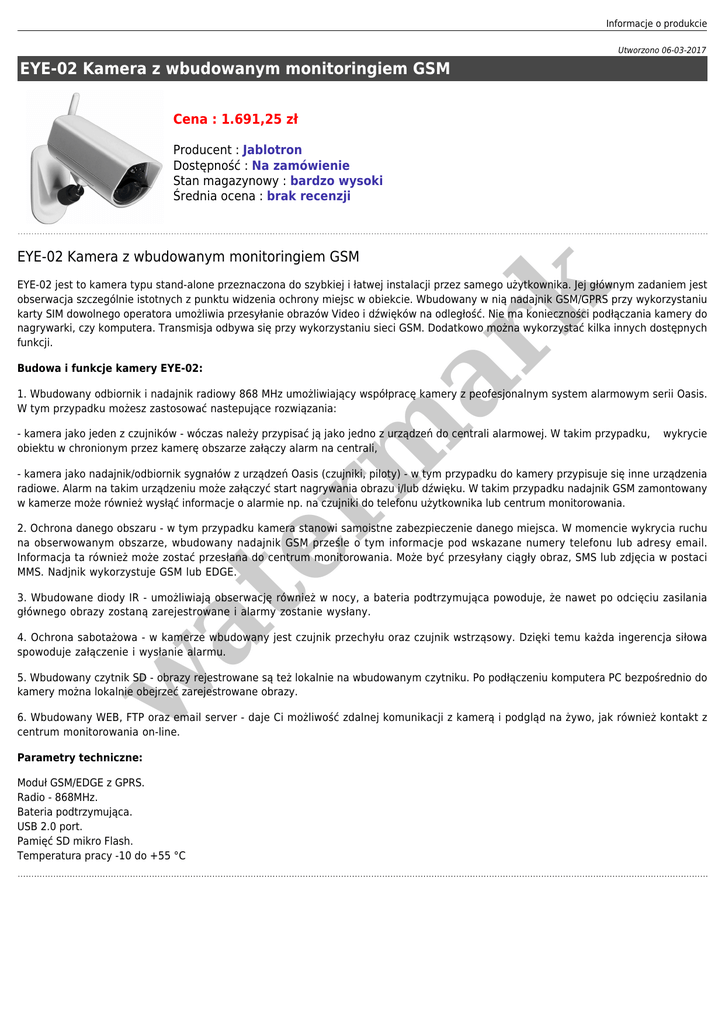 Informacje o produkcie

Utworzono 06-03-2017

EYE-02 Kamera z wbudowanym monitoringiem GSM

Cena : 1.691,25 zł

Producent : Jablotron
Dostępność : Na zamówienie
Stan magazynowy : bardzo wysoki
Średnia ocena : brak recenzji

EYE-02 Kamera z wbudowanym monitoringiem GSM

EYE-02 jest to kamera typu stand-alone przeznaczona do szybkiej i łatwej instalacji przez samego użytkownika. Jej głównym zadaniem jest obserwacja szczególnie istotnych z punktu widzenia ochrony miejsc w obiekcie. Wbudowany w nią nadajnik GSM/GPRS przy wykorzystaniu karty SIM dowolnego operatora umożliwia przesyłanie obrazów Video i dźwięków na odległość. Nie ma konieczności podłączania kamery do nagrywarki, czy komputera. Transmisja odbywa się przy wykorzystaniu sieci GSM. Dodatkowo można wykorzystać kilka innych dostępnych funkcji.

Budowa i funkcje kamery EYE-02:

1. Wbudowany odbiornik i nadajnik radiowy 868 MHz umożliwiający współpracę kamery z peofesjonalnym system alarmowym serii Oasis. W tym przypadku możesz zastosować nastepujące rozwiązania:

- kamera jako jeden z czujników - wóczas należy przypisać ją jako jedno z urządzeń do centrali alarmowej. W takim przypadku, wykrycie obiektu w chronionym przez kamerę obszarze załączy alarm na centrali,

- kamera jako nadajnik/odbiornik sygnałów z urządzeń Oasis (czujniki, piloty) - w tym przypadku do kamery przypisuje się inne urządzenia radiowe. Alarm na takim urządzeniu może załączyć start nagrywania obrazu i/lub dźwięku. W takim przypadku nadajnik GSM zamontowany w kamerze może również wysłać informacje o alarmie np. na czujniki do telefonu użytkownika lub centrum monitorowania.

2. Ochrona danego obszaru - w tym przypadku kamera stanowi samoistne zabezpieczenie danego miejsca. W momencie wykrycia ruchu na obserwowanym obszarze, wbudowany nadajnik GSM prześle o tym informacje pod wskazane numery telefonu lub adresy email. Informacja ta również może zostać przesłana do centrum monitorowania. Może być przesyłany ciągły obraz, SMS lub zdjęcia w postaci MMS. Nadjnik wykorzystuje GSM lub EDGE.

3. Wbudowane diody IR - umożliwiają obserwację również w nocy, a bateria podtrzymująca powoduje, że nawet po odcięciu zasilania głównego obrazy zostaną zarejestrowane i alarmy zostanie wysłany.

4. Ochrona sabotażowa - w kamerze wbudowany jest czujnik przechyłu oraz czujnik wstrząsowy. Dzięki temu każda ingerencja siłowa spowoduje załączenie i wysłanie alarmu.

5. Wbudowany czytnik SD - obrazy rejestrowane są też lokalnie na wbudowanym czytniku. Po podłączeniu komputera PC bezpośrednio do kamery można lokalnie obejrzeć zarejestrowane obrazy.

6. Wbudowany WEB, FTP oraz email server - daje Ci możliwość zdalnej komunikacji z kamerą i podgląd na żywo, jak również kontakt z centrum monitorowania on-line.

Parametry techniczne:

Moduł GSM/EDGE z GPRS.
Radio - 868MHz.
Bateria podtrzymująca.
USB 2.0 port.
Pamięć SD mikro Flash.
Temperatura pracy -10 do +55 °C

watermark